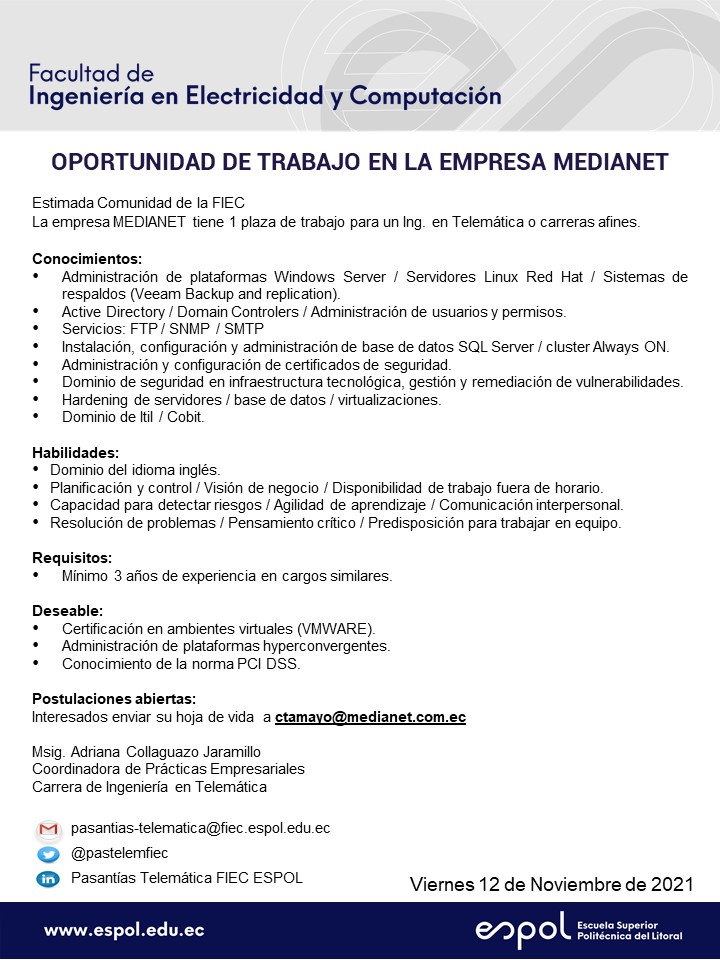 Facultad de
Ingeniería en Electricidad y Computación

OPORTUNIDAD DE TRABAJO EN LA EMPRESA MEDIANET

Estimada Comunidad de la FIEC
La empresa MEDIANET tiene 1 plaza de trabajo para un Ing. en Telemática o carreras afines.

Conocimientos:
• Administración de plataformas Windows Server / Servidores Linux Red Hat / Sistemas de respaldos (Veeam Backup and replication).
• Active Directory / Domain Controlers / Administración de usuarios y permisos.
• Servicios: FTP / SNMP / SMTP
• Instalación, configuración y administración de base de datos SQL Server / cluster Always ON.
• Administración y configuración de certificados de seguridad.
• Dominio de seguridad en infraestructura tecnológica, gestión y remediación de vulnerabilidades.
• Hardening de servidores / base de datos / virtualizaciones.
• Dominio de Itil / Cobit.

Habilidades:
• Dominio del idioma inglés.
• Planificación y control / Visión de negocio / Disponibilidad de trabajo fuera de horario.
• Capacidad para detectar riesgos / Agilidad de aprendizaje / Comunicación interpersonal.
• Resolución de problemas / Pensamiento crítico / Predisposición para trabajar en equipo.

Requisitos:
• Mínimo 3 años de experiencia en cargos similares.

Deseable:
• Certificación en ambientes virtuales (VMWARE).
• Administración de plataformas hyperconvergentes.
• Conocimiento de la norma PCI DSS.

Postulaciones abiertas:
Interesados enviar su hoja de vida a ctamayo@medianet.com.ec

Msig. Adriana Collaguazo Jaramillo
Coordinadora de Prácticas Empresariales
Carrera de Ingeniería en Telemática

pasantias-telematica@fiec.espol.edu.ec
@pastelemfiec
Pasantías Telemática FIEC ESPOL

Viernes 12 de Noviembre de 2021

www.espol.edu.ec

espol Escuela Superior Politécnica del Litoral